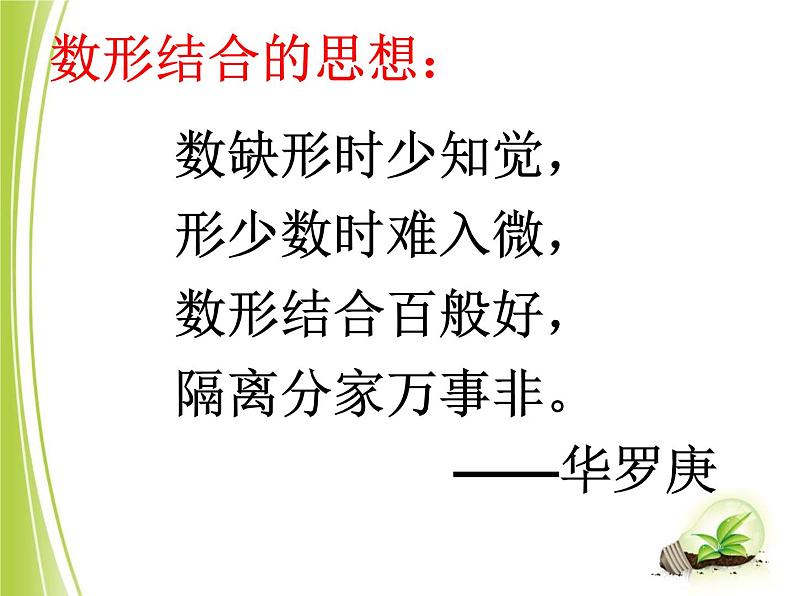 数形结合的思想：

数缺形时少知觉，
形少数时难入微，
数形结合百般好，
隔离分家万事非。

——华罗庚